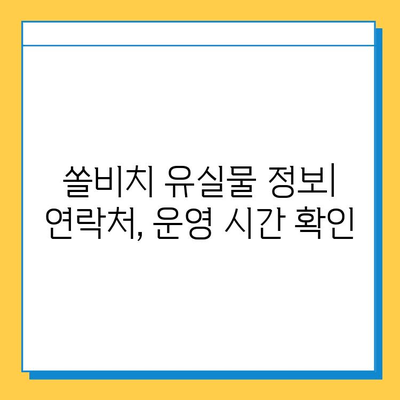 쏠비치 유실물 정보|
연락처, 운영 시간 확인